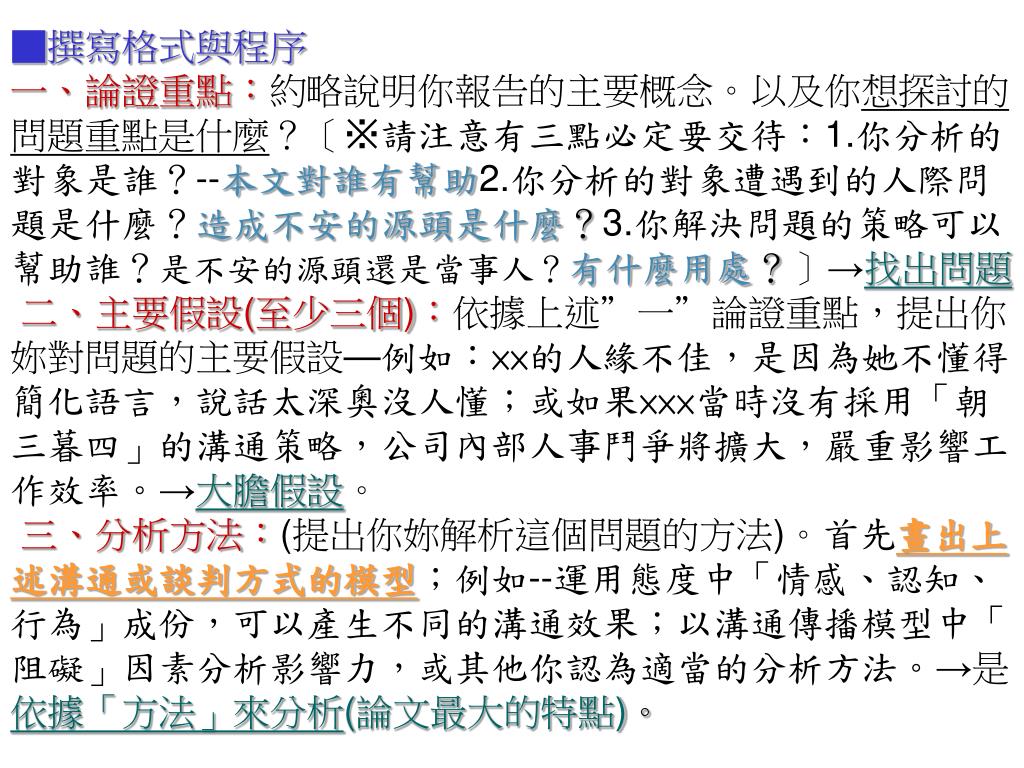 ■撰寫格式與程序
一、論證重點：約略說明你報告的主要概念。以及你想探討的問題重點是什麼？〔※請注意有三點必定要交待：1.你分析的對象是誰？--本文對誰有幫助2.你分析的對象遭遇到的人際問題是什麼？造成不安的源頭是什麼？3.你解決問題的策略可以幫助誰？是不安的源頭還是當事人？有什麼用處？〕→找出問題
二、主要假設(至少三個)：依據上述”一”論證重點，提出你妳對問題的主要假設—例如：xx的人緣不佳，是因為她不懂得簡化語言，說話太深奧沒人懂；或如果xxx當時沒有採用「朝三暮四」的溝通策略，公司內部人事鬥爭將擴大，嚴重影響工作效率。→大膽假設。
三、分析方法：(提出你妳解析這個問題的方法)。首先畫出上述溝通或談判方式的模型；例如--運用態度中「情感、認知、行為」成份，可以產生不同的溝通效果；以溝通傳播模型中「阻礙」因素分析影響力，或其他你認為適當的分析方法。→是依據「方法」來分析(論文最大的特點)。